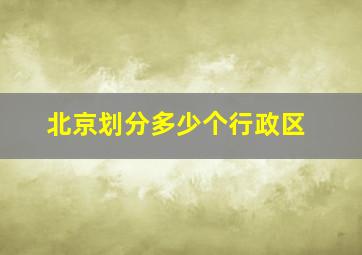 北京划分多少个行政区